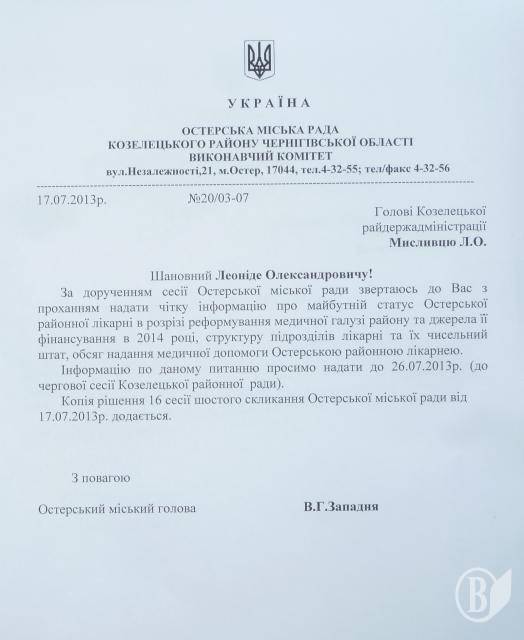 УКРАЇНА

ОСТЕРСЬКА МІСЬКА РАДА
КОЗЕЛЕЦЬКОГО РАЙОНУ ЧЕРНІГІВСЬКОЇ ОБЛАСТІ
ВИКОНАВЧИЙ КОМІТЕТ
вул.Незалежності,21, м.Остер, 17044, тел.4-32-55; тел/факс 4-32-56

17.07.2013р. №20/03-07

Голові Козелецької райдержадміністрації
Мисливцю Л.О.

Шановний Леоніде Олександровичу!

За дорученням сесії Остерської міської ради звертаюсь до Вас з проханням надати чітку інформацію про майбутній статус Остерської районної лікарні в розрізі реформування медичної галузі району та джерела її фінансування в 2014 році, структуру підрозділів лікарні та їх чисельний штат, обсяг надання медичної допомоги Остерською районною лікарнею.

Інформацію по даному питанню просимо надати до 26.07.2013р. (до чергової сесії Козелецької районної ради).

Копія рішення 16 сесії шостого скликання Остерської міської ради від 17.07.2013р. додається.

З повагою

Остерський міський голова В.Г.Западня

В